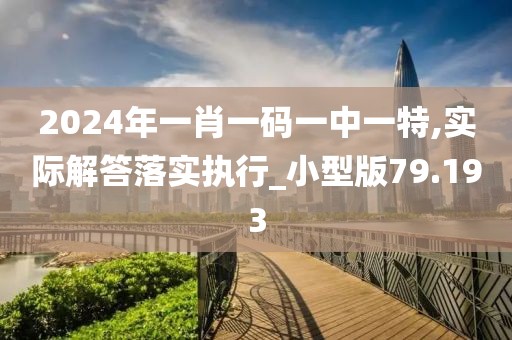 2024年一肖一码一中一特,实际解答落实执行_小型版79.193